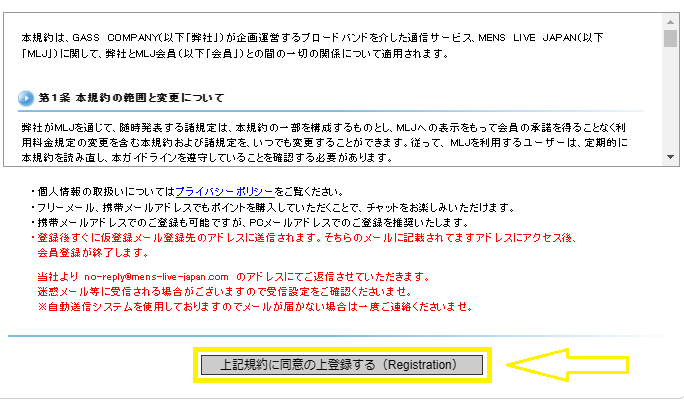 本規約は、GASS COMPANY(以下「弊社」)が企画運営するブロードバンドを介した通信サービス、MENS LIVE JAPAN(以下「MLJ」)に関して、弊社とMLJ会員(以下「会員」)との間の一切の関係について適用されます。

第1条 本規約の範囲と変更について

弊社がMLJを通じて、随時発表する諸規定は、本規約の一部を構成するものとし、MLJへの表示をもって会員の承諾を得ることなく利用料金規定の変更を含む本規約および諸規定を、いつでも変更することができます。従って、MLJを利用するユーザーは、定期的に本規約を読み直し、本ガイドラインを遵守していることを確認する必要があります。

・個人情報の取扱いについてはプライバシーポリシーをご覧ください。
・フリーメール、携帯メールアドレスでもポイントを購入していただくことで、チャットをお楽しみいただけます。
・携帯メールアドレスでのご登録も可能ですが、PCメールアドレスでのご登録を推奨いたします。
・登録後すぐに仮登録メール登録先のアドレスに送信されます。そちらのメールに記載されてますアドレスにアクセス後、会員登録が終了します。

当社より no-reply@mens-live-japan.com のアドレスにてご返信させていただきます。
迷惑メール等に受信される場合がございますので受信設定をご確認くださいませ。
※自動送信システムを使用しておりますのでメールが届かない場合は一度ご連絡くださいませ。

上記規約に同意の上登録する（Registration）